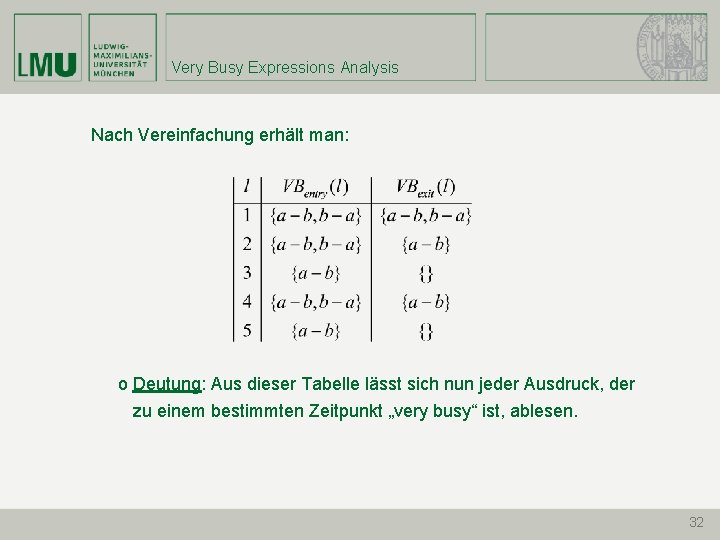 LMU

LUDWIG-MAXIMILIANS-UNIVERSITÄT MÜNCHEN

Very Busy Expressions Analysis

Nach Vereinfachung erhält man:

| $l$ | $VB_{entry}(l)$ | $VB_{exit}(l)$ |
|---|---|---|
| 1 | $\{a-b, b-a\}$ | $\{a-b, b-a\}$ |
| 2 | $\{a-b, b-a\}$ | $\{a-b\}$ |
| 3 | $\{a-b\}$ | $\{\}$ |
| 4 | $\{a-b, b-a\}$ | $\{a-b\}$ |
| 5 | $\{a-b\}$ | $\{\}$ |

o Deutung: Aus dieser Tabelle lässt sich nun jeder Ausdruck, der zu einem bestimmten Zeitpunkt „very busy“ ist, ablesen.

32